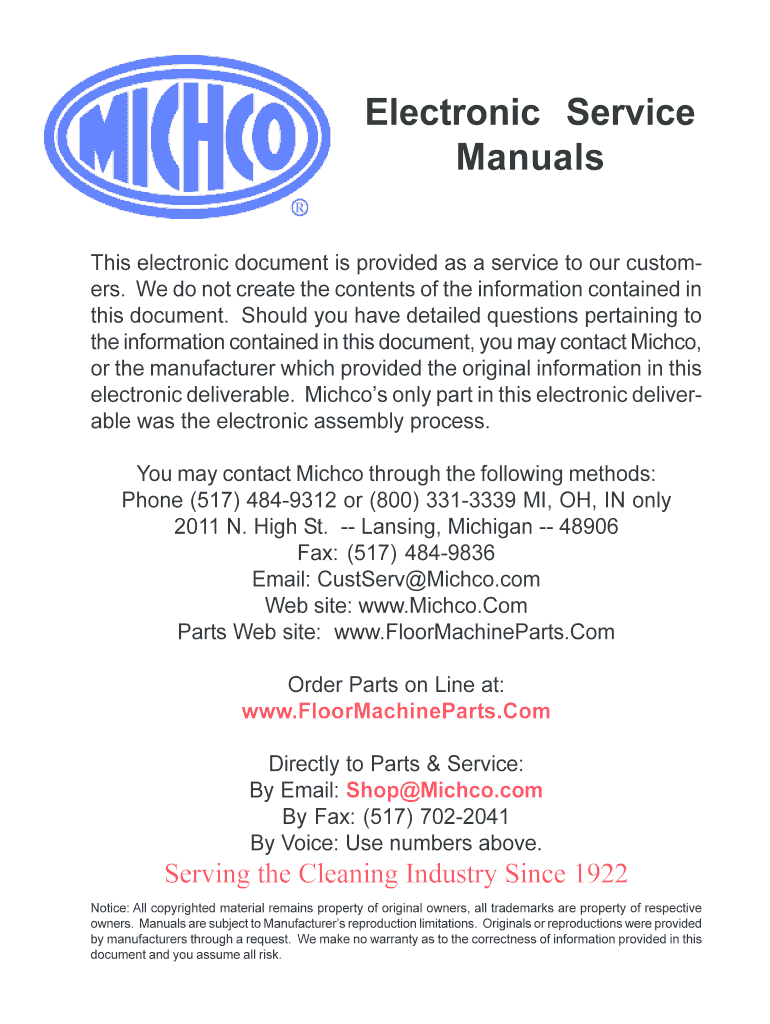 MICHCO
®

Electronic Service Manuals

This electronic document is provided as a service to our customers. We do not create the contents of the information contained in this document. Should you have detailed questions pertaining to the information contained in this document, you may contact Michco, or the manufacturer which provided the original information in this electronic deliverable. Michco's only part in this electronic deliverable was the electronic assembly process.

You may contact Michco through the following methods:
Phone (517) 484-9312 or (800) 331-3339 MI, OH, IN only
2011 N. High St. -- Lansing, Michigan -- 48906
Fax: (517) 484-9836
Email: CustServ@Michco.com
Web site: www.Michco.Com
Parts Web site: www.FloorMachineParts.Com

Order Parts on Line at:
www.FloorMachineParts.Com

Directly to Parts & Service:
By Email: Shop@Michco.com
By Fax: (517) 702-2041
By Voice: Use numbers above.

Serving the Cleaning Industry Since 1922

Notice: All copyrighted material remains property of original owners, all trademarks are property of respective owners. Manuals are subject to Manufacturer's reproduction limitations. Originals or reproductions were provided by manufacturers through a request. We make no warranty as to the correctness of information provided in this document and you assume all risk.